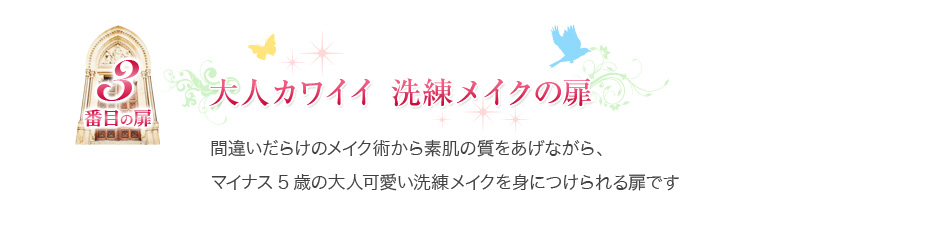 3
番目の扉

大人カワイイ　洗練メイクの扉

間違いだらけのメイク術から素肌の質をあげながら、
マイナス５歳の大人可愛い洗練メイクを身につけられる扉です